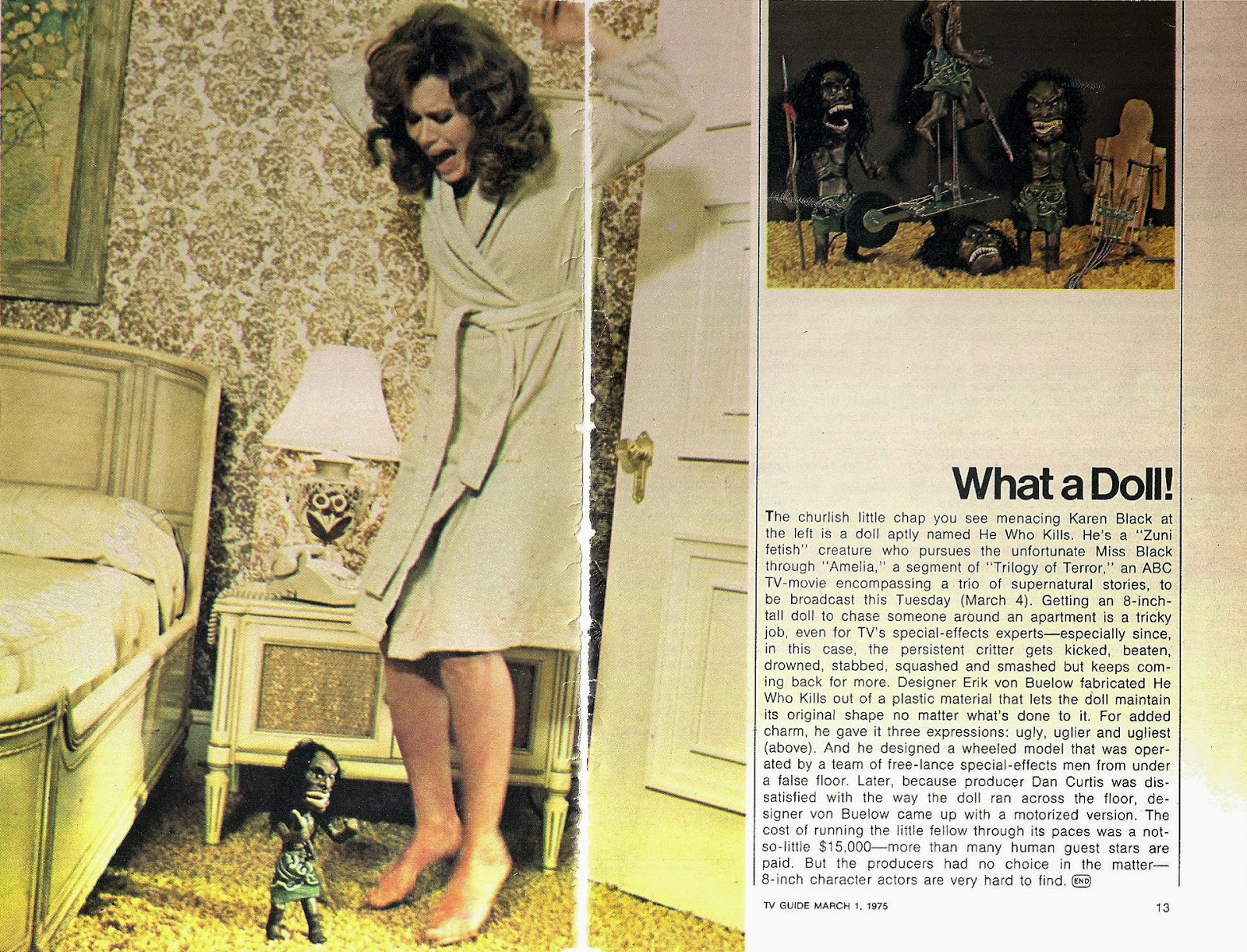 What a Doll!

The churlish little chap you see menacing Karen Black at the left is a doll aptly named He Who Kills. He's a "Zuni fetish" creature who pursues the unfortunate Miss Black through "Amelia," a segment of "Trilogy of Terror," an ABC TV-movie encompassing a trio of supernatural stories, to be broadcast this Tuesday (March 4). Getting an 8-inch-tall doll to chase someone around an apartment is a tricky job, even for TV's special-effects experts—especially since, in this case, the persistent critter gets kicked, beaten, drowned, stabbed, squashed and smashed but keeps coming back for more. Designer Erik von Buelow fabricated He Who Kills out of a plastic material that lets the doll maintain its original shape no matter what's done to it. For added charm, he gave it three expressions: ugly, uglier and ugliest (above). And he designed a wheeled model that was operated by a team of free-lance special-effects men from under a false floor. Later, because producer Dan Curtis was dissatisfied with the way the doll ran across the floor, designer von Buelow came up with a motorized version. The cost of running the little fellow through its paces was a not-so-little $15,000—more than many human guest stars are paid. But the producers had no choice in the matter—8-inch character actors are very hard to find. END

TV GUIDE MARCH 1, 1975

13